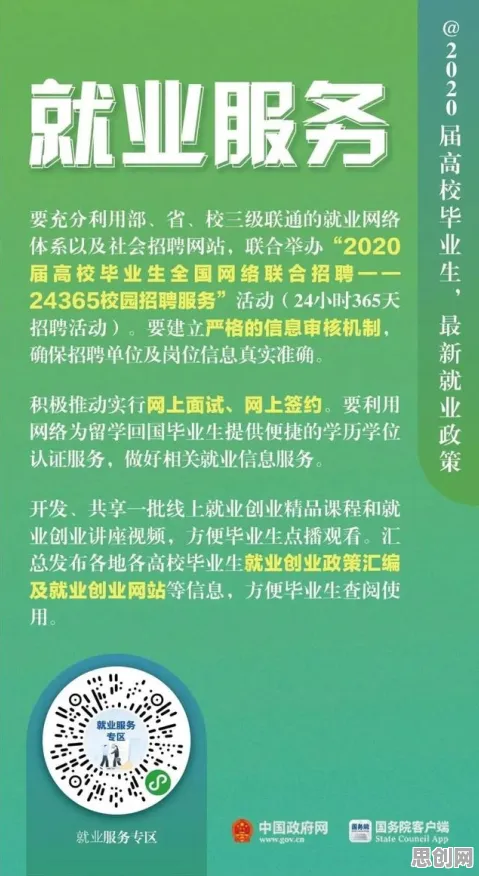 就业服务

@2020届高校毕业生，最新就业政策

要充分利用部、省、校三级联通的就业网络体系以及社会招聘网站，联合举办“2020届高校毕业生全国网络联合招聘——24365校园招聘服务”活动（24小时365天招聘活动）。要建立严格的信息审核机制，确保招聘单位及岗位信息真实准确。

积极推动实行网上面试、网上签约。要利用网络为留学回国毕业生提供便捷的学历学位认证服务，做好相关就业信息服务。

开发、共享一批线上就业创业精品课程和就业创业讲座视频，方便毕业生点播观看。汇总发布各地各高校毕业生就业创业政策汇编及就业创业网站等信息，方便毕业生查阅使用。

就业服务专区

就业服务专区

中国政府网 www.gov.cn

国务院客户端 State Council App

思创网